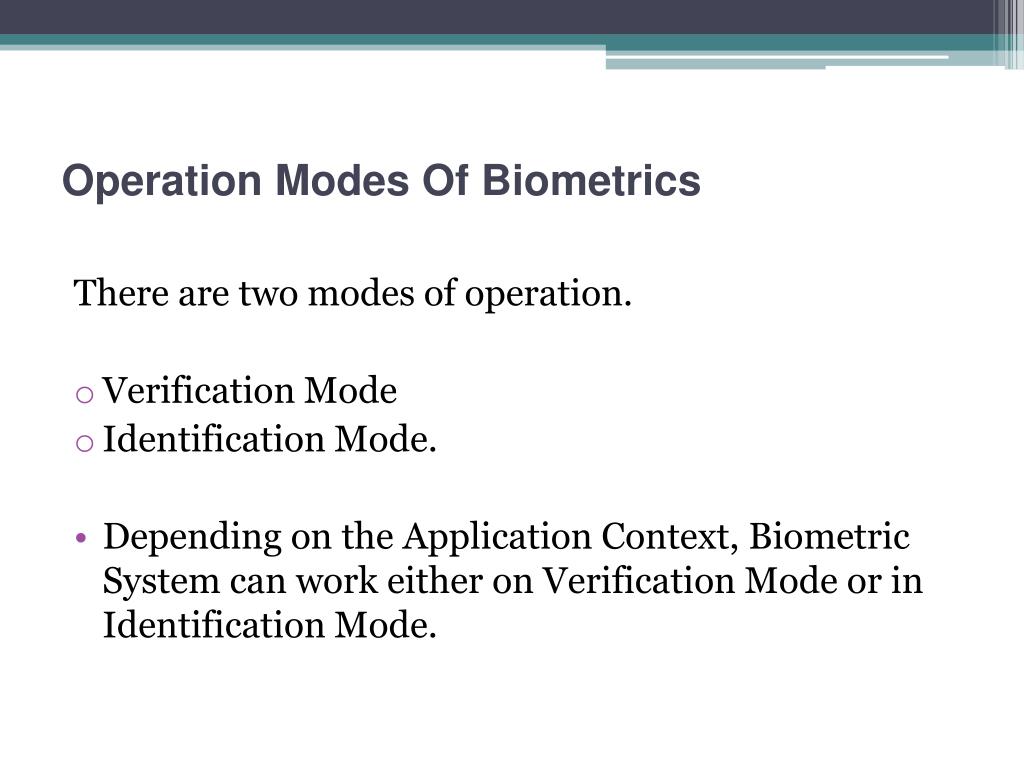 Operation Modes Of Biometrics

There are two modes of operation.

o Verification Mode
o Identification Mode.

• Depending on the Application Context, Biometric System can work either on Verification Mode or in Identification Mode.